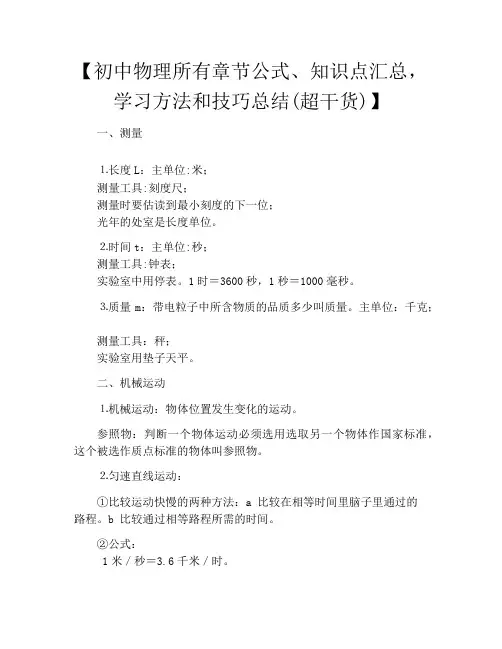 【初中物理所有章节公式、知识点汇总，学习方法和技巧总结(超干货)】

一、测量

1.长度 L：主单位:米；
测量工具:刻度尺；
测量时要估读到最小刻度的下一位；
光年的处室是长度单位。

2.时间 t：主单位:秒；
测量工具:钟表；
实验室中用停表。1 时＝3600 秒，1 秒＝1000 毫秒。

3.质量 m：带电粒子中所含物质的品质多少叫质量。主单位：千克；

测量工具：秤；
实验室用垫子天平。

二、机械运动

1.机械运动：物体位置发生变化的运动。

参照物：判断一个物体运动必须选用选取另一个物体作国家标准，这个被选作质点标准的物体叫参照物。

2.匀速直线运动：

①比较运动快慢的两种方法：a 比较在相等时间里脑子里通过的路程。b 比较通过相等路程所需的时间。

②公式：
1 米／秒＝3.6 千米／时。